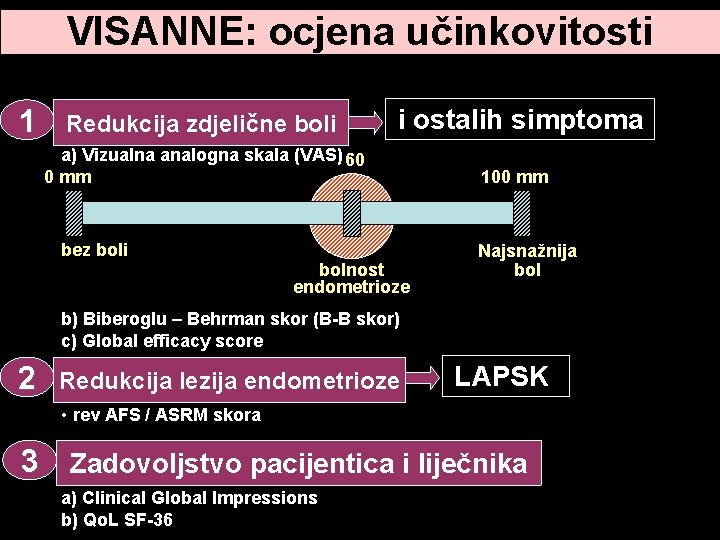 VISANNE: ocjena učinkovitosti

1 Redukcija zdjelične boli

i ostalih simptoma

a) Vizualna analogna skala (VAS)

60

0 mm

100 mm

bez boli

bolnost endometrioze

Najsnažnija bol

b) Biberoglu – Behrman skor (B-B skor)
c) Global efficacy score

2 Redukcija lezija endometrioze

LAPSK

• rev AFS / ASRM skora

3 Zadovoljstvo pacijentica i liječnika

a) Clinical Global Impressions
b) QoL SF-36